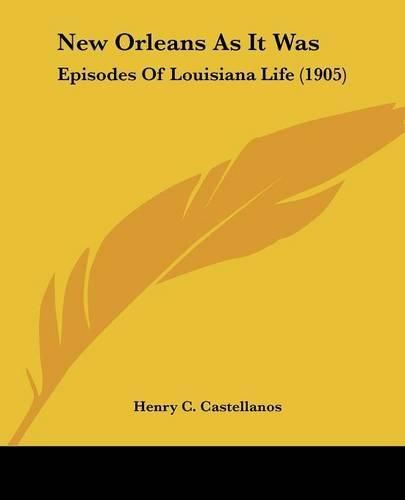 New Orleans As It Was

Episodes Of Louisiana Life (1905)

Henry C. Castellanos